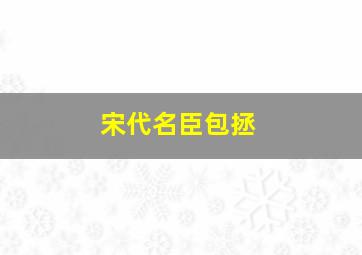 宋代名臣包拯